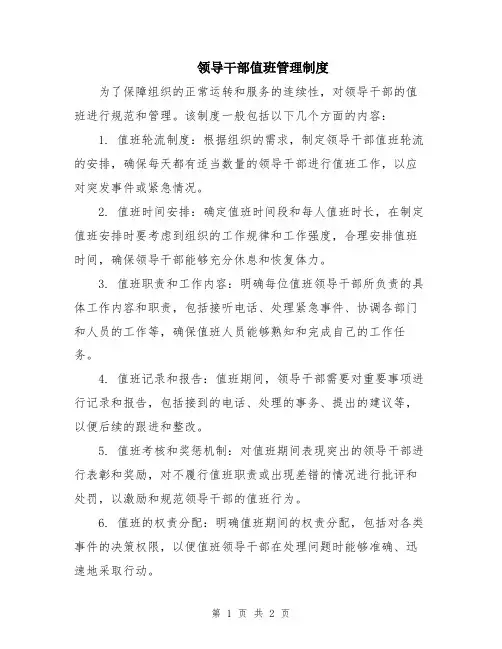 领导干部值班管理制度

为了保障组织的正常运转和服务的连续性，对领导干部的值班进行规范和管理。该制度一般包括以下几个方面的内容：

1. 值班轮流制度：根据组织的需求，制定领导干部值班轮流的安排，确保每天都有适当数量的领导干部进行值班工作，以应对突发事件或紧急情况。

2. 值班时间安排：确定值班时间段和每人值班时长，在制定值班安排时要考虑到组织的工作规律和工作强度，合理安排值班时间，确保领导干部能够充分休息和恢复体力。

3. 值班职责和工作内容：明确每位值班领导干部所负责的具体工作内容和职责，包括接听电话、处理紧急事件、协调各部门和人员的工作等，确保值班人员能够熟知和完成自己的工作任务。

4. 值班记录和报告：值班期间，领导干部需要对重要事项进行记录和报告，包括接到的电话、处理的事务、提出的建议等，以便后续的跟进和整改。

5. 值班考核和奖惩机制：对值班期间表现突出的领导干部进行表彰和奖励，对不履行值班职责或出现差错的情况进行批评和处罚，以激励和规范领导干部的值班行为。

6. 值班的权责分配：明确值班期间的权责分配，包括对各类事件的决策权限，以便值班领导干部在处理问题时能够准确、迅速地采取行动。

第 1 页 共 2 页